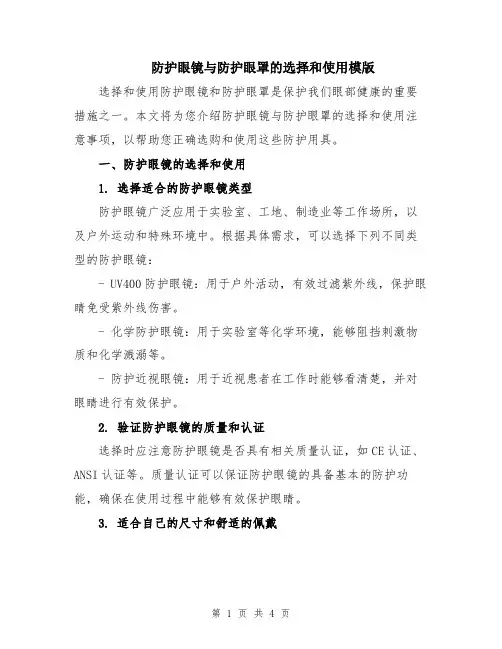 防护眼镜与防护眼罩的选择和使用模版

选择和使用防护眼镜和防护眼罩是保护我们眼部健康的重要措施之一。本文将为您介绍防护眼镜与防护眼罩的选择和使用注意事项，以帮助您正确选购和使用这些防护用具。

一、防护眼镜的选择和使用

1. 选择适合的防护眼镜类型

防护眼镜广泛应用于实验室、工地、制造业等工作场所，以及户外运动和特殊环境中。根据具体需求，可以选择下列不同类型的防护眼镜：

- UV400 防护眼镜：用于户外活动，有效过滤紫外线，保护眼睛免受紫外线伤害。

- 化学防护眼镜：用于实验室等化学环境，能够阻挡刺激物质和化学溅溺等。

- 防护近视眼镜：用于近视患者在工作时能够看清楚，并对眼睛进行有效保护。

2. 验证防护眼镜的质量和认证

选择时应注意防护眼镜是否具有相关质量认证，如 CE 认证、ANSI 认证等。质量认证可以保证防护眼镜的具备基本的防护功能，确保在使用过程中能够有效保护眼睛。

3. 适合自己的尺寸和舒适的佩戴

第 1 页 共 4 页